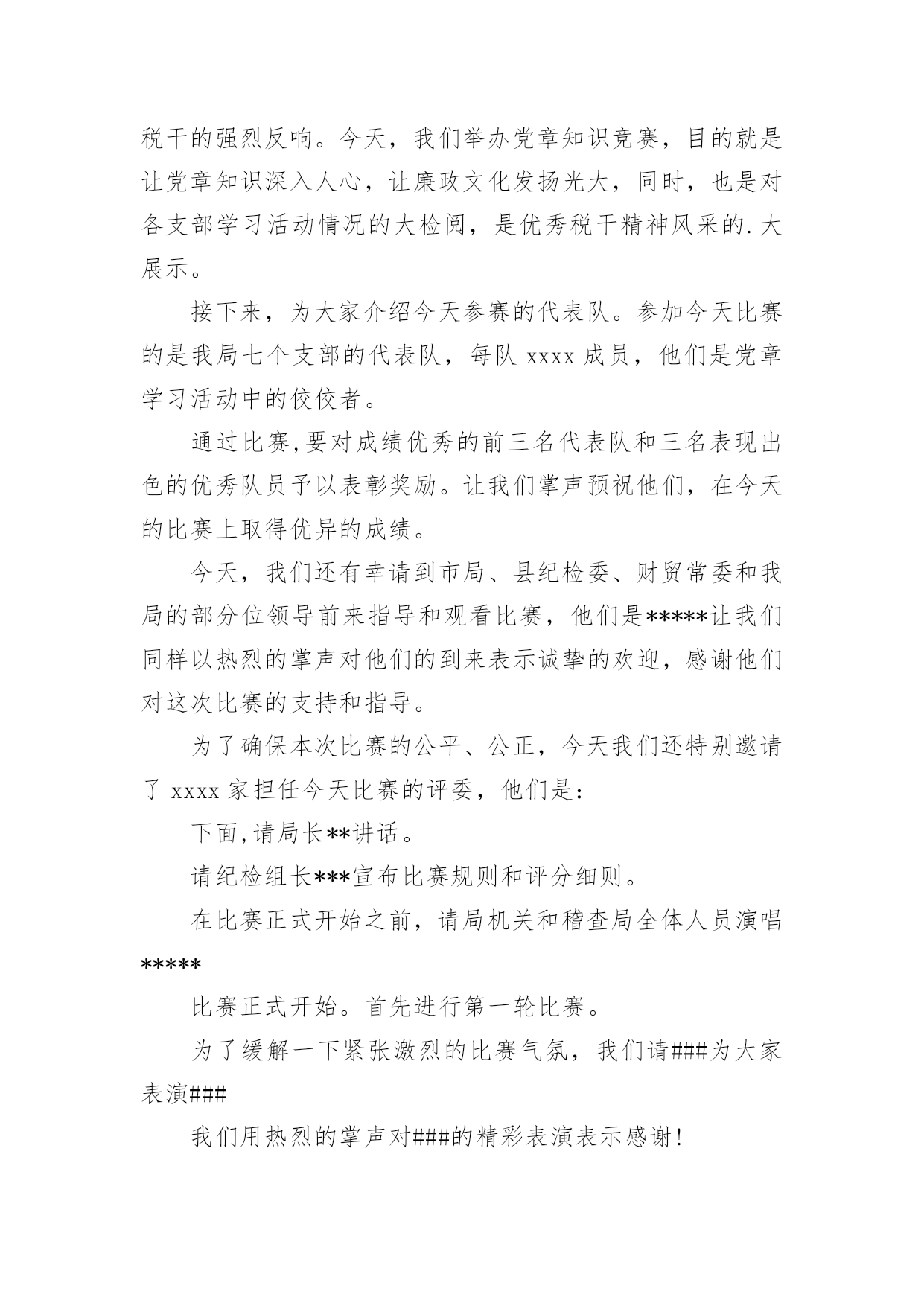 税干的强烈反响。今天，我们举办党章知识竞赛，目的就是让党章知识深入人心，让廉政文化发扬光大，同时，也是对各支部学习活动情况的大检阅，是优秀税干精神风采的.大展示。

接下来，为大家介绍今天参赛的代表队。参加今天比赛的是我局七个支部的代表队，每队 xxxx 成员，他们是党章学习活动中的佼佼者。

通过比赛,要对成绩优秀的前三名代表队和三名表现出色的优秀队员予以表彰奖励。让我们掌声预祝他们，在今天的比赛上取得优异的成绩。

今天，我们还有幸请到市局、县纪检委、财贸常委和我局的部分位领导前来指导和观看比赛，他们是*****让我们同样以热烈的掌声对他们的到来表示诚挚的欢迎，感谢他们对这次比赛的支持和指导。

为了确保本次比赛的公平、公正，今天我们还特别邀请了 xxxx 家担任今天比赛的评委，他们是：

下面,请局长**讲话。

请纪检组长***宣布比赛规则和评分细则。

在比赛正式开始之前，请局机关和稽查局全体人员演唱*****

比赛正式开始。首先进行第一轮比赛。

为了缓解一下紧张激烈的比赛气氛，我们请###为大家表演###

我们用热烈的掌声对###的精彩表演表示感谢!